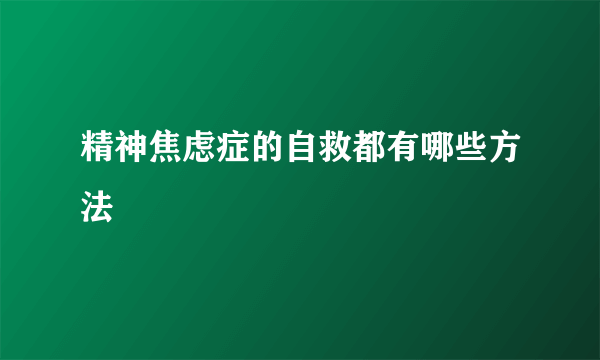 精神焦虑症的自救都有哪些方法